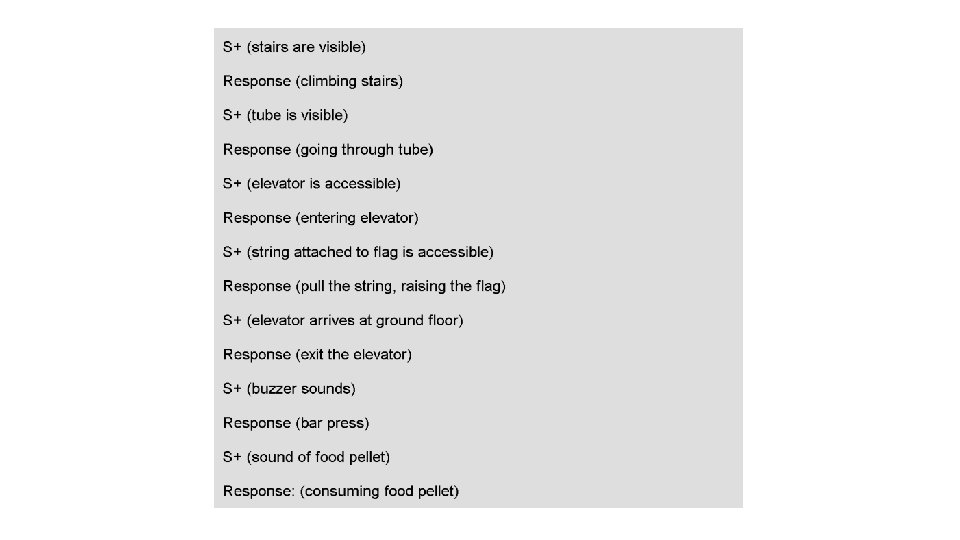 S+ (stairs are visible)

Response (climbing stairs)

S+ (tube is visible)

Response (going through tube)

S+ (elevator is accessible)

Response (entering elevator)

S+ (string attached to flag is accessible)

Response (pull the string, raising the flag)

S+ (elevator arrives at ground floor)

Response (exit the elevator)

S+ (buzzer sounds)

Response (bar press)

S+ (sound of food pellet)

Response: (consuming food pellet)